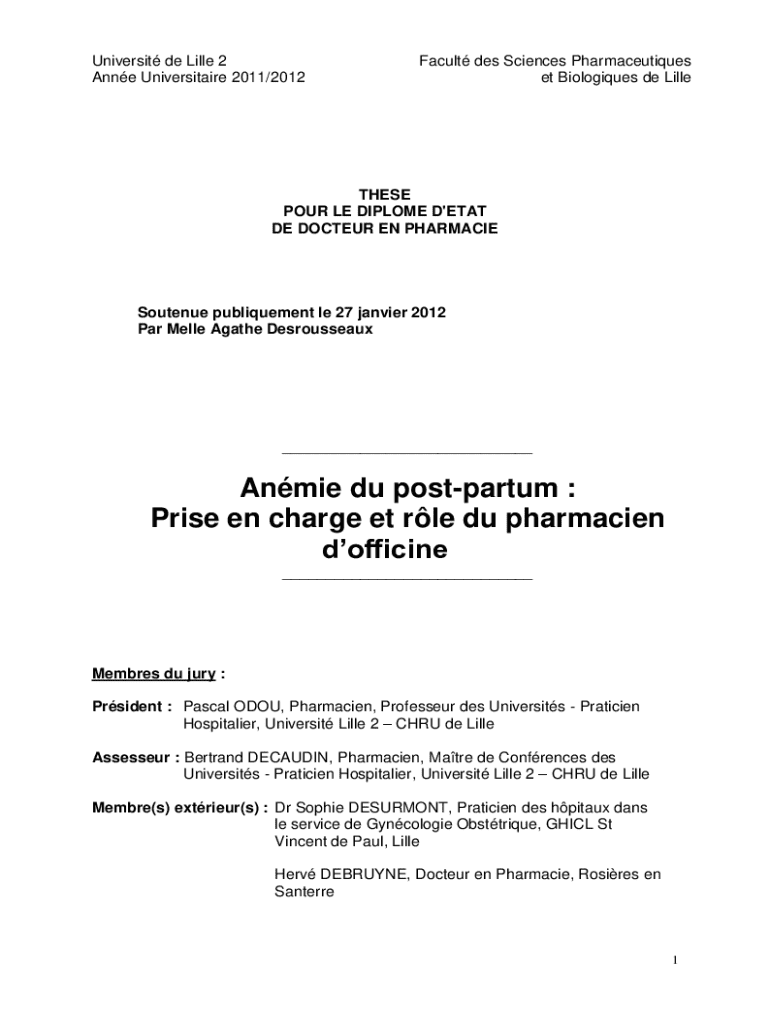 Université de Lille 2
Année Universitaire 2011/2012

Faculté des Sciences Pharmaceutiques
et Biologiques de Lille

THESE
POUR LE DIPLOME D'ETAT
DE DOCTEUR EN PHARMACIE

Soutenue publiquement le 27 janvier 2012
Par Melle Agathe Desrousseaux

Anémie du post-partum :
Prise en charge et rôle du pharmacien d'officine

Membres du jury :

Président : Pascal ODOU, Pharmacien, Professeur des Universités - Praticien Hospitalier, Université Lille 2 – CHRU de Lille

Assesseur : Bertrand DECAUDIN, Pharmacien, Maître de Conférences des Universités - Praticien Hospitalier, Université Lille 2 – CHRU de Lille

Membre(s) extérieur(s) : Dr Sophie DESURMONT, Praticien des hôpitaux dans le service de Gynécologie Obstétrique, GHICL St Vincent de Paul, Lille

Hervé DEBRUYNE, Docteur en Pharmacie, Rosières en Santerre

1